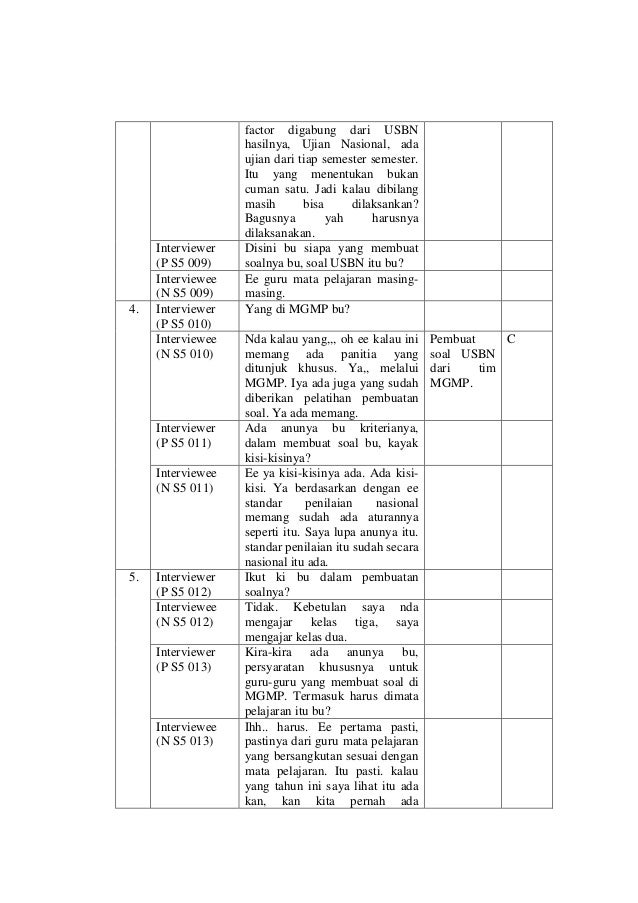 | | | | | |
|---|---|---|---|---|
| | | factor digabung dari USBN hasilnya, Ujian Nasional, ada ujian dari tiap semester semester. Itu yang menentukan bukan cuman satu. Jadi kalau dibilang masih bisa dilaksankan? Bagusnya yah harusnya dilaksanakan. | | |
| | Interviewer (P S5 009) | Disini bu siapa yang membuat soalnya bu, soal USBN itu bu? | | |
| | Interviewee (N S5 009) | Ee guru mata pelajaran masing-masing. | | |
| 4. | Interviewer (P S5 010) | Yang di MGMP bu? | | |
| | Interviewee (N S5 010) | Nda kalau yang,,, oh ee kalau ini memang ada panitia yang ditunjuk khusus. Ya,, melalui MGMP. Iya ada juga yang sudah diberikan pelatihan pembuatan soal. Ya ada memang. | Pembuat soal USBN dari tim MGMP. | C |
| | Interviewer (P S5 011) | Ada anunya bu kriterianya, dalam membuat soal bu, kayak kisi-kisinya? | | |
| | Interviewee (N S5 011) | Ee ya kisi-kisinya ada. Ada kisi-kisi. Ya berdasarkan dengan ee standar penilaian nasional memang sudah ada aturannya seperti itu. Saya lupa anunya itu. standar penilaian itu sudah secara nasional itu ada. | | |
| 5. | Interviewer (P S5 012) | Ikut ki bu dalam pembuatan soalnya? | | |
| | Interviewee (N S5 012) | Tidak. Kebetulan saya nda mengajar kelas tiga, saya mengajar kelas dua. | | |
| | Interviewer (P S5 013) | Kira-kira ada anunya bu, persyaratan khususnya untuk guru-guru yang membuat soal di MGMP. Termasuk harus dimata pelajaran itu bu? | | |
| | Interviewee (N S5 013) | Ihh.. harus. Ee pertama pasti, pastinya dari guru mata pelajaran yang bersangkutan sesuai dengan mata pelajaran. Itu pasti. kalau yang tahun ini saya lihat itu ada kan, kan kita pernah ada | | |